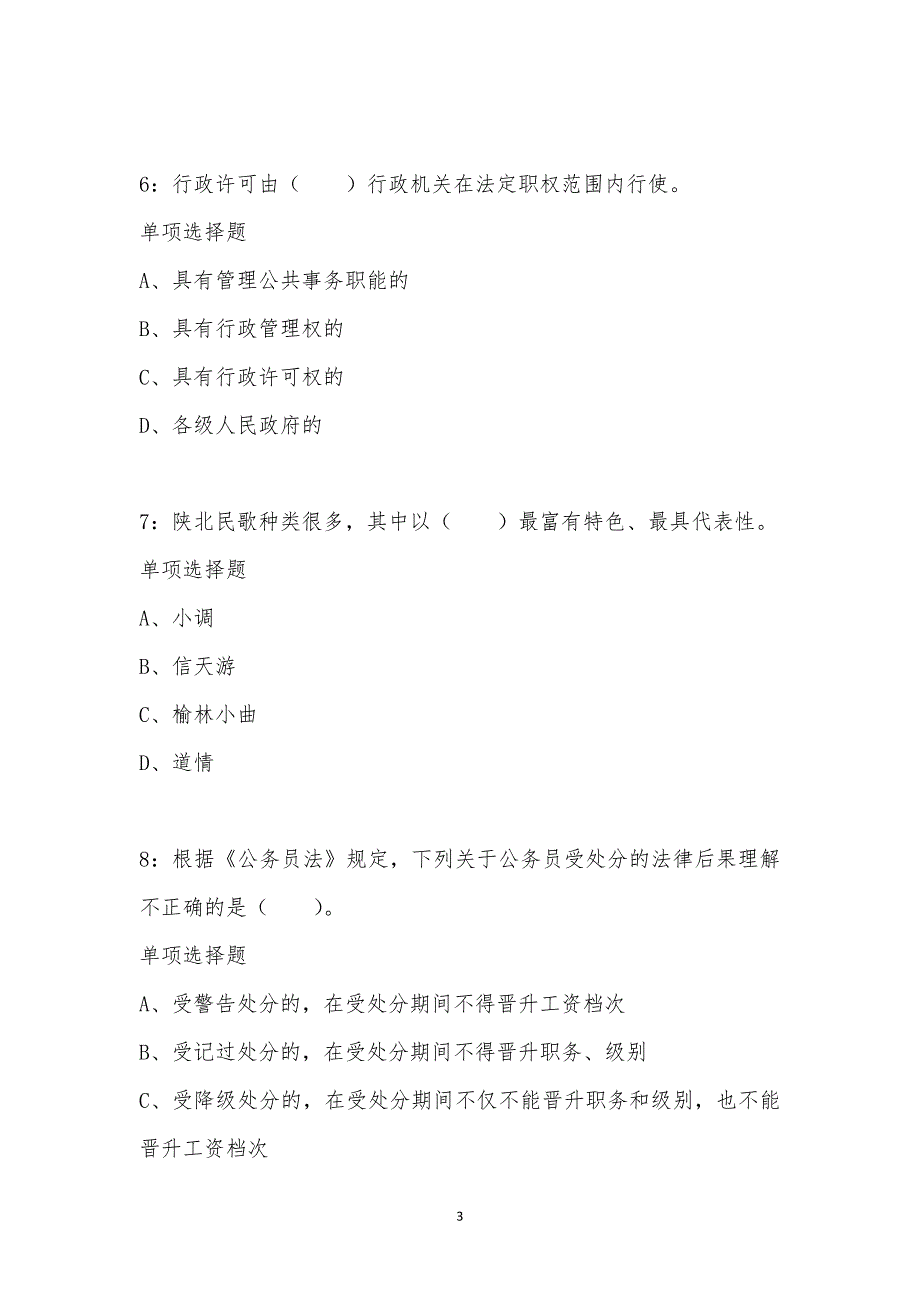 6：行政许可由（　　）行政机关在法定职权范围内行使。

单项选择题

A、具有管理公共事务职能的

B、具有行政管理权的

C、具有行政许可权的

D、各级人民政府的

7：陕北民歌种类很多，其中以（　　）最富有特色、最具代表性。

单项选择题

A、小调

B、信天游

C、榆林小曲

D、道情

8：根据《公务员法》规定，下列关于公务员受处分的法律后果理解不正确的是（　　）。

单项选择题

A、受警告处分的，在受处分期间不得晋升工资档次

B、受记过处分的，在受处分期间不得晋升职务、级别

C、受降级处分的，在受处分期间不仅不能晋升职务和级别，也不能晋升工资档次

3